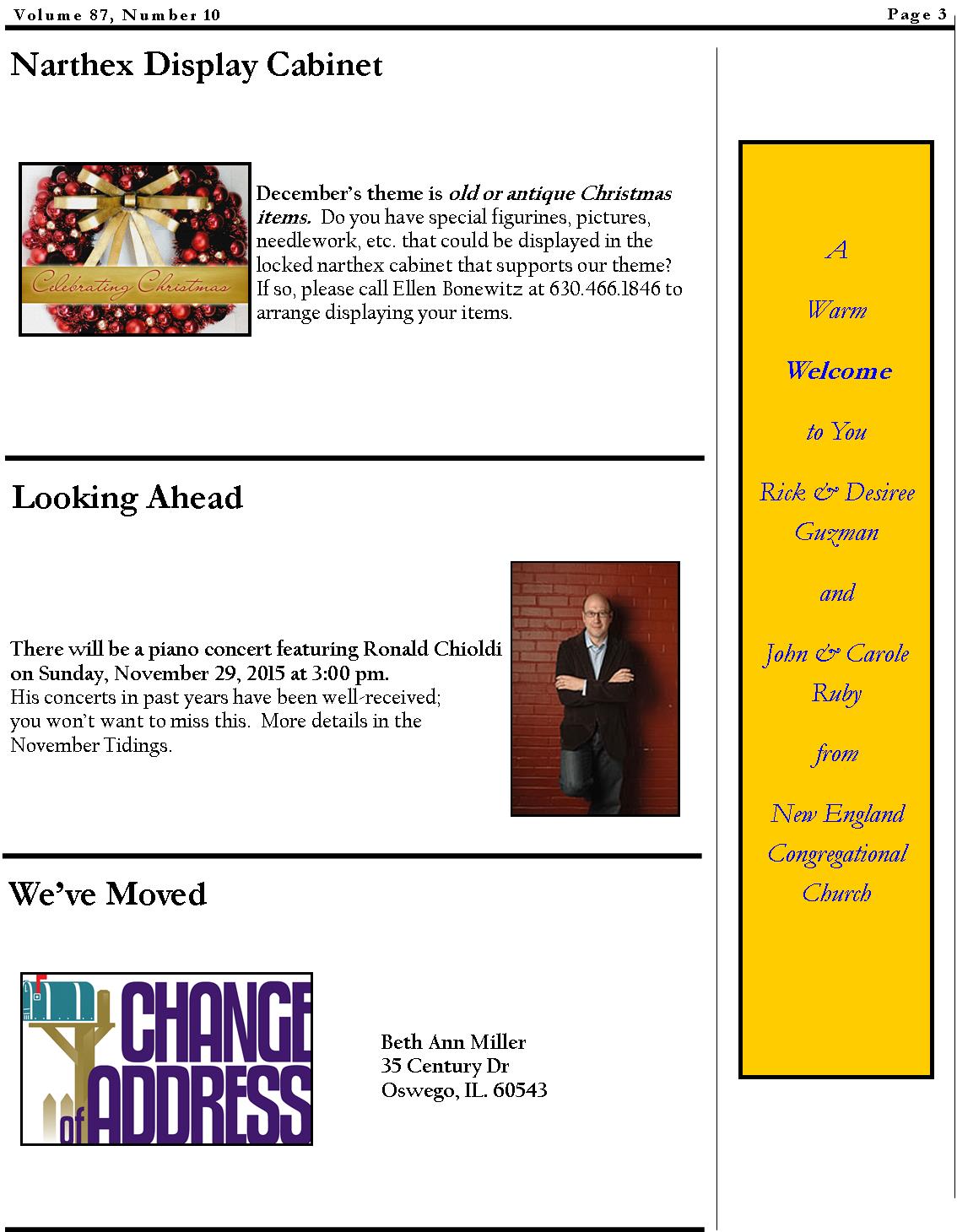 Volume 87, Number 10

Page 3

Narthex Display Cabinet

Celebrating Christmas

December's theme is old or antique Christmas items. Do you have special figurines, pictures, needlework, etc. that could be displayed in the locked narthex cabinet that supports our theme? If so, please call Ellen Bonewitz at 630.466.1846 to arrange displaying your items.

Looking Ahead

There will be a piano concert featuring Ronald Chioldi on Sunday, November 29, 2015 at 3:00 pm.
His concerts in past years have been well-received; you won't want to miss this. More details in the November Tidings.

We've Moved

CHANGE of ADDRESS

Beth Ann Miller
35 Century Dr
Oswego, IL. 60543

A

Warm

Welcome

to You

Rick & Desiree Guzman

and

John & Carole Ruby

from

New England Congregational Church